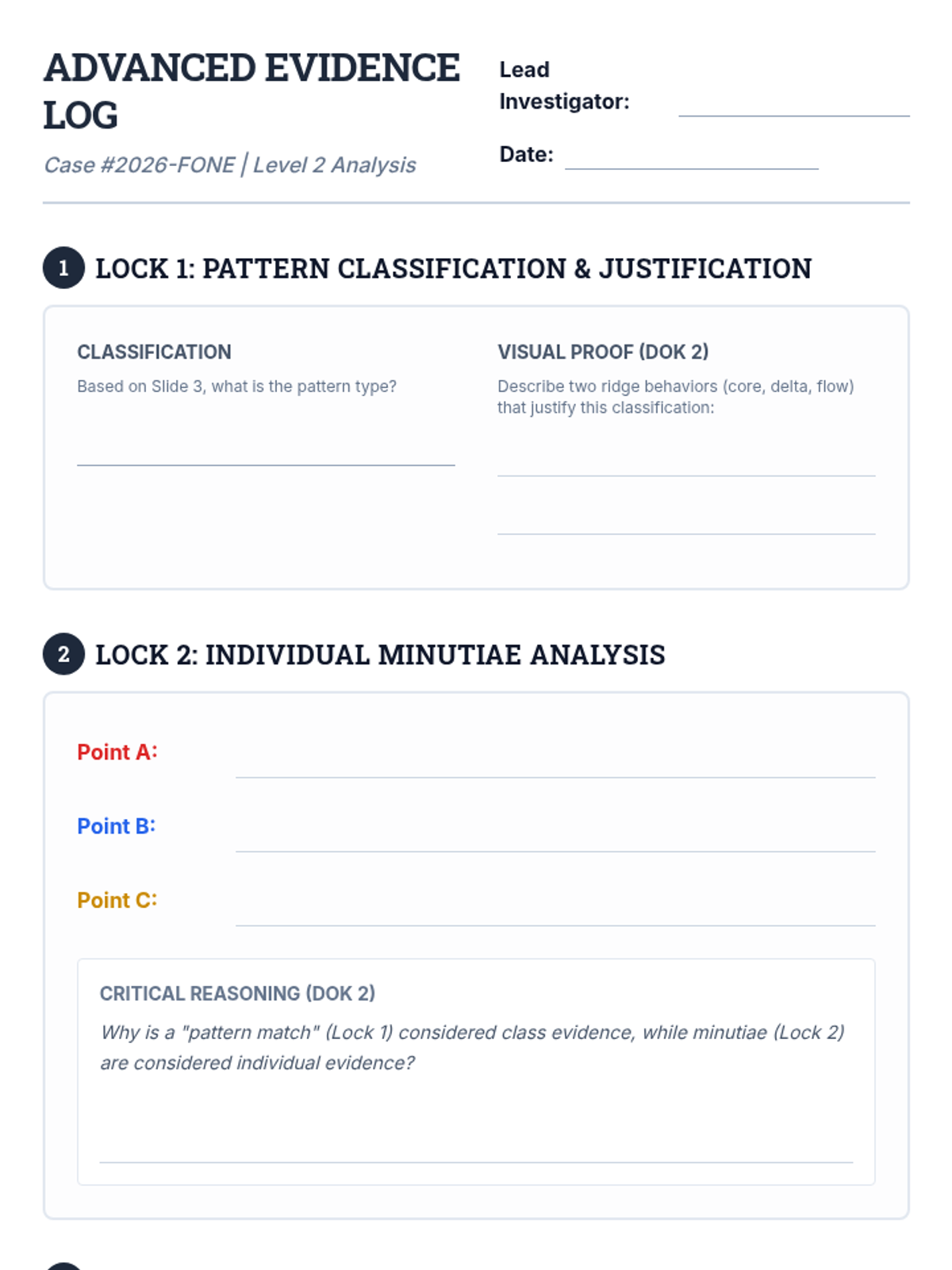 ADVANCED EVIDENCE LOG

Case #2026-FONE | Level 2 Analysis

Lead Investigator:

Date:

1 LOCK 1: PATTERN CLASSIFICATION & JUSTIFICATION

CLASSIFICATION

Based on Slide 3, what is the pattern type?

VISUAL PROOF (DOK 2)

Describe two ridge behaviors (core, delta, flow) that justify this classification:

2 LOCK 2: INDIVIDUAL MINUTIAE ANALYSIS

Point A:

Point B:

Point C:

CRITICAL REASONING (DOK 2)

Why is a "pattern match" (Lock 1) considered class evidence, while minutiae (Lock 2) are considered individual evidence?